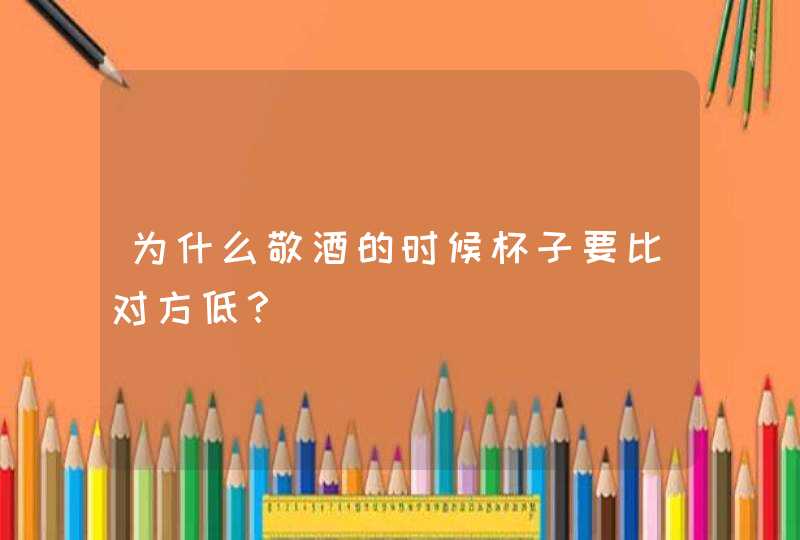 为什么敬酒的时候杯子要比对方低？